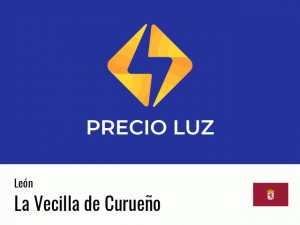 PRECIO LUZ

León

La Vecilla de Curueño